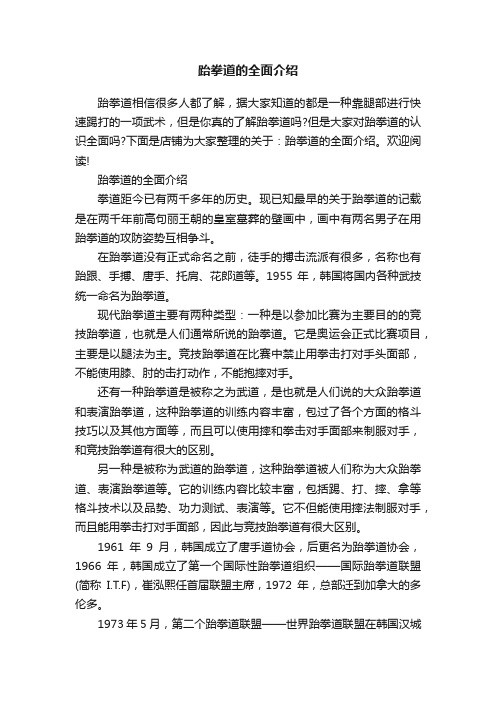 跆拳道的全面介绍

跆拳道相信很多人都了解，据大家知道的都是一种靠腿部进行快速踢打的一项武术，但是你真的了解跆拳道吗?但是大家对跆拳道的认识全面吗?下面是店铺为大家整理的关于：跆拳道的全面介绍。欢迎阅读!

跆拳道的全面介绍

拳道距今已有两千多年的历史。现已知最早的关于跆拳道的记载是在两千年前高句丽王朝的皇室墓葬的壁画中，画中有两名男子在用跆拳道的攻防姿势互相争斗。

在跆拳道没有正式命名之前，徒手的搏击流派有很多，名称也有跆跟、手搏、唐手、托肩、花郎道等。1955 年，韩国将国内各种武技统一命名为跆拳道。

现代跆拳道主要有两种类型：一种是以参加比赛为主要目的的竞技跆拳道，也就是人们通常所说的跆拳道。它是奥运会正式比赛项目，主要是以腿法为主。竞技跆拳道在比赛中禁止用拳击打对手头面部，不能使用膝、肘的击打动作，不能抱摔对手。

还有一种跆拳道是被称之为武道，是也就是人们说的大众跆拳道和表演跆拳道，这种跆拳道的训练内容丰富，包过了各个方面的格斗技巧以及其他方面等，而且可以使用摔和拳击对手面部来制服对手，和竞技跆拳道有很大的区别。

另一种是被称为武道的跆拳道，这种跆拳道被人们称为大众跆拳道、表演跆拳道等。它的训练内容比较丰富，包括踢、打、摔、拿等格斗技术以及品势、功力测试、表演等。它不但能使用摔法制服对手，而且能用拳击打对手面部，因此与竞技跆拳道有很大区别。

1961 年 9 月，韩国成立了唐手道协会，后更名为跆拳道协会，1966 年，韩国成立了第一个国际性跆拳道组织——国际跆拳道联盟(简称 I.T.F)，崔泓熙任首届联盟主席，1972 年，总部迁到加拿大的多伦多。

1973 年 5 月，第二个跆拳道联盟——世界跆拳道联盟在韩国汉城